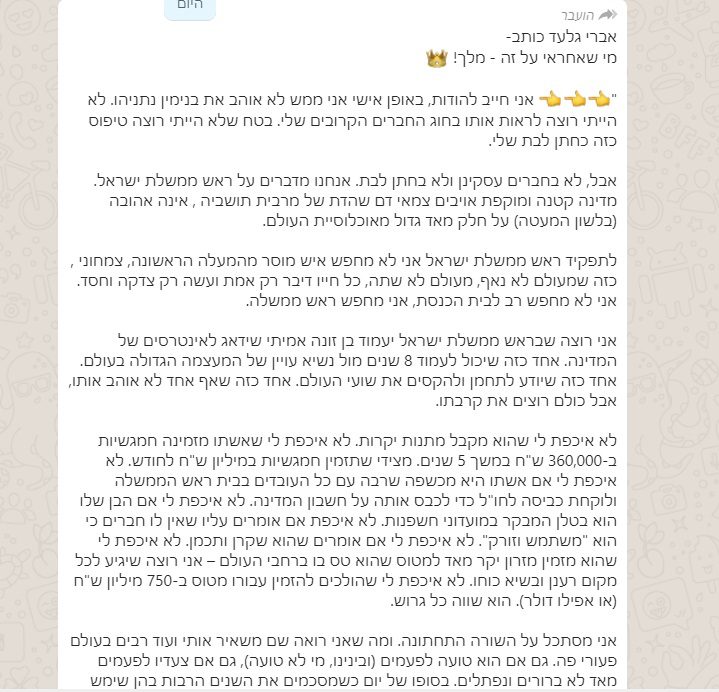 היום

הועבר

אברי גלעד כותב-
מי שאחראי על זה - מלך! 👑

"👉👉👉 אני חייב להודות, באופן אישי אני ממש לא אוהב את בנימין נתניהו. לא הייתי רוצה לראות אותו בחוג החברים הקרובים שלי. בטח שלא הייתי רוצה טיפוס כזה כחתן לבת שלי.

אבל, לא בחברים עסקינן ולא בחתן לבת. אנחנו מדברים על ראש ממשלת ישראל. מדינה קטנה ומוקפת אויבים צמאי דם שהדת של מרבית תושביה , אינה אהובה (בלשון המעטה) על חלק מאד גדול מאוכלוסיית העולם.

לתפקיד ראש ממשלת ישראל אני לא מחפש איש מוסר מהמעלה הראשונה, צמחוני , כזה שמעולם לא נאף, מעולם לא שתה, כל חייו דיבר רק אמת ועשה רק צדקה וחסד. אני לא מחפש רב לבית הכנסת, אני מחפש ראש ממשלה.

אני רוצה שבראש ממשלת ישראל יעמוד בן זונה אמיתי שידאג לאינטרסים של המדינה. אחד כזה שיכול לעמוד 8 שנים מול נשיא עויין של המעצמה הגדולה בעולם. אחד כזה שיודע לתחמן ולהקסים את שועי העולם. אחד כזה שאף אחד לא אוהב אותו, אבל כולם רוצים את קרבתו.

לא איכפת לי שהוא מקבל מתנות יקרות. לא איכפת לי שאשתו מזמינה חמגשיות ב-360,000 ש"ח במשך 5 שנים. מצידי שתזמין חמגשיות במיליון ש"ח לחודש. לא איכפת לי אם אשתו היא מכשפה שרבה עם כל העובדים בבית ראש הממשלה ולוקחת כביסה לחו"ל כדי לכבס אותה על חשבון המדינה. לא איכפת לי אם הבן שלו הוא בטלן המבקר במועדוני חשפנות. לא איכפת אם אומרים עליו שאין לו חברים כי הוא "משתמש וזורק". לא איכפת לי אם אומרים שהוא שקרן ותכמן. לא איכפת לי שהוא מזמין מזרון יקר מאד למטוס שהוא טס בו ברחבי העולם – אני רוצה שיגיע לכל מקום רענן ובשיא כוחו. לא איכפת לי שהולכים להזמין עבורו מטוס ב-750 מיליון ש"ח (או אפילו דולר). הוא שווה כל גרוש.

אני מסתכל על השורה התחתונה. ומה שאני רואה שם משאיר אותי ועוד רבים בעולם פעורי פה. גם אם הוא טועה לפעמים (ובינינו, מי לא טועה), גם אם צעדיו לפעמים מאד לא ברורים ונפתלים. בסופו של יום כשמסכמים את השנים הרבות בהן שימש